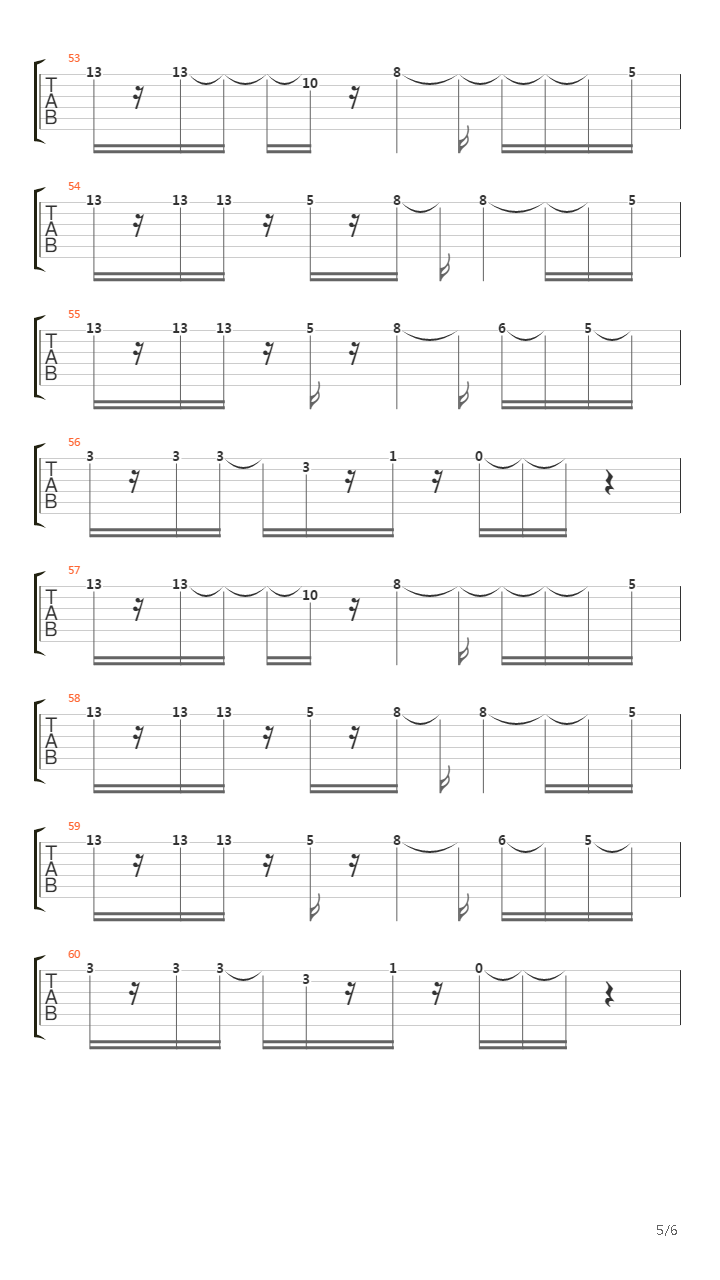 53
T
A
B
13 13 10 8 5

54
T
A
B
13 13 13 5 8 8 5

55
T
A
B
13 13 13 5 8 6 5

56
T
A
B
3 3 3 3 1 0

57
T
A
B
13 13 10 8 5

58
T
A
B
13 13 13 5 8 8 5

59
T
A
B
13 13 13 5 8 6 5

60
T
A
B
3 3 3 3 1 0

5/6